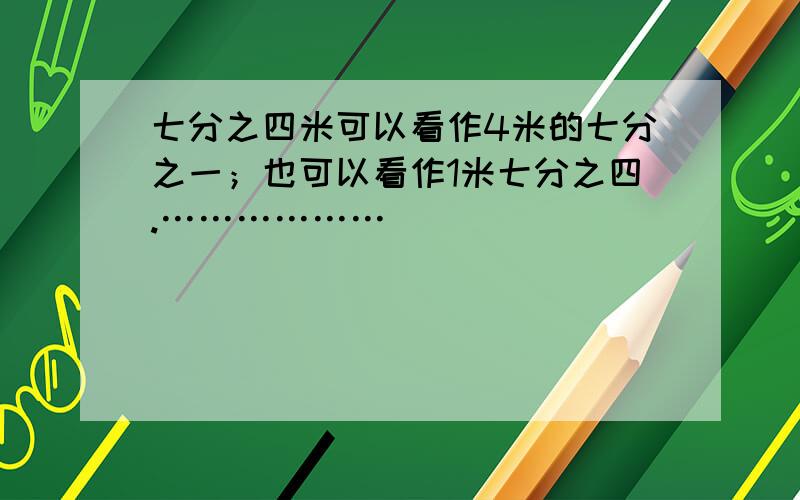 七分之四米可以看作4米的七分之一；也可以看作1米七分之四.………………